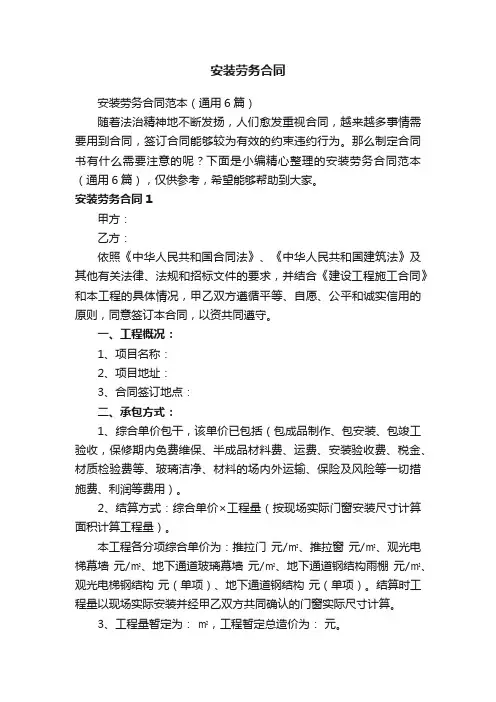 安装劳务合同

安装劳务合同范本（通用6篇）

随着法治精神地不断发扬，人们愈发重视合同，越来越多事情需要用到合同，签订合同能够较为有效的约束违约行为。那么制定合同书有什么需要注意的呢？下面是小编精心整理的安装劳务合同范本（通用6篇），仅供参考，希望能够帮助到大家。

安装劳务合同1

甲方：

乙方：

依照《中华人民共和国合同法》、《中华人民共和国建筑法》及其他有关法律、法规和招标文件的要求，并结合《建设工程施工合同》和本工程的具体情况，甲乙双方遵循平等、自愿、公平和诚实信用的原则，同意签订本合同，以资共同遵守。

一、工程概况：

1、项目名称：

2、项目地址：

3、合同签订地点：

二、承包方式：

1、综合单价包干，该单价已包括（包成品制作、包安装、包竣工验收，保修期内免费维保、半成品材料费、运费、安装验收费、税金、材质检验费等、玻璃洁净、材料的场内外运输、保险及风险等一切措施费、利润等费用）。

2、结算方式：综合单价×工程量（按现场实际门窗安装尺寸计算面积计算工程量）。

本工程各分项综合单价为：推拉门 元/㎡、推拉窗 元/㎡、观光电梯幕墙 元/㎡、地下通道玻璃幕墙 元/㎡、地下通道钢结构雨棚 元/㎡、观光电梯钢结构 元（单项）、地下通道钢结构 元（单项）。结算时工程量以现场实际安装并经甲乙双方共同确认的门窗实际尺寸计算。

3、工程量暂定为： ㎡，工程暂定总造价为： 元。